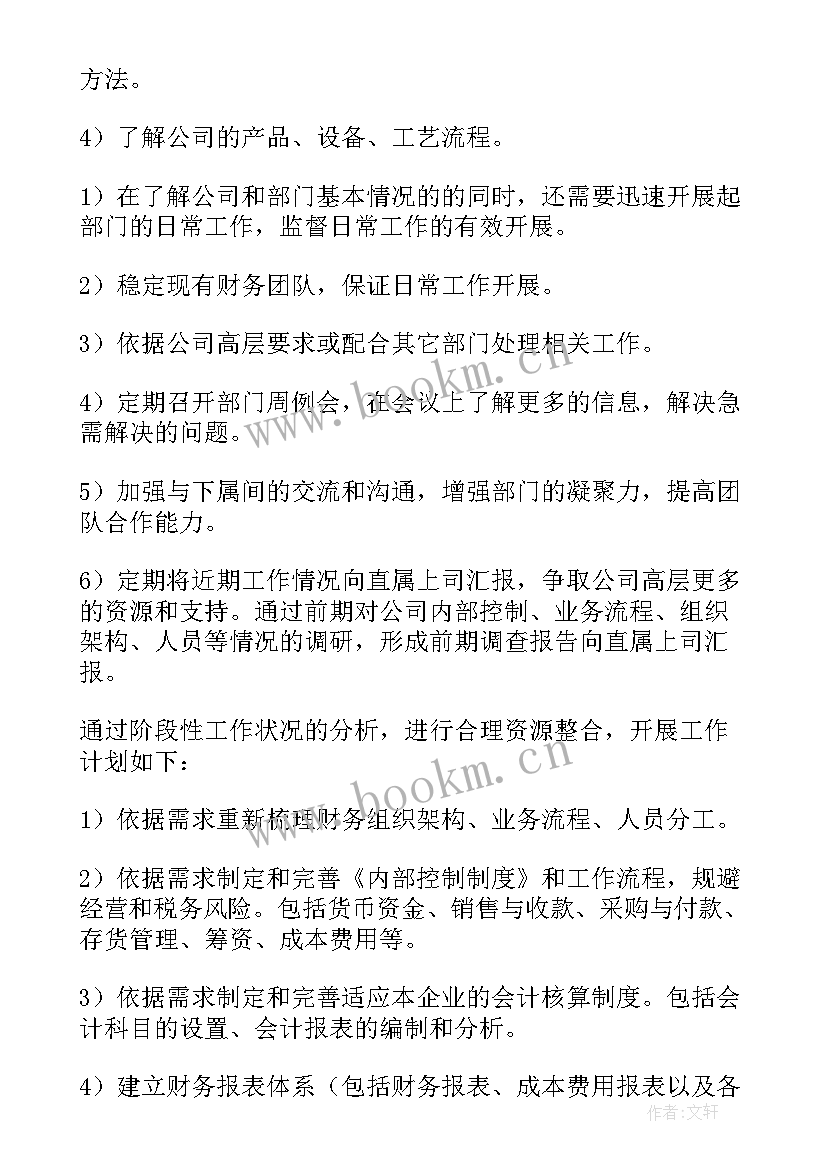 方法。

4）了解公司的产品、设备、工艺流程。

1）在了解公司和部门基本情况的的同时，还需要迅速开展起部门的日常工作，监督日常工作的有效开展。

2）稳定现有财务团队，保证日常工作开展。

3）依据公司高层要求或配合其它部门处理相关工作。

4）定期召开部门周例会，在会议上了解更多的信息，解决急需解决的问题。

5）加强与下属间的交流和沟通，增强部门的凝聚力，提高团队合作能力。

6）定期将近期工作情况向直属上司汇报，争取公司高层更多的资源和支持。通过前期对公司内部控制、业务流程、组织架构、人员等情况的调研，形成前期调查报告向直属上司汇报。

通过阶段性工作状况的分析，进行合理资源整合，开展工作计划如下：

1）依据需求重新梳理财务组织架构、业务流程、人员分工。

2）依据需求制定和完善《内部控制制度》和工作流程，规避经营和税务风险。包括货币资金、销售与收款、采购与付款、存货管理、筹资、成本费用等。

3）依据需求制定和完善适应本企业的会计核算制度。包括会计科目的设置、会计报表的编制和分析。

4）建立财务报表体系（包括财务报表、成本费用报表以及各

www.bookm.cn
www.bookm.cn
作者：文轩